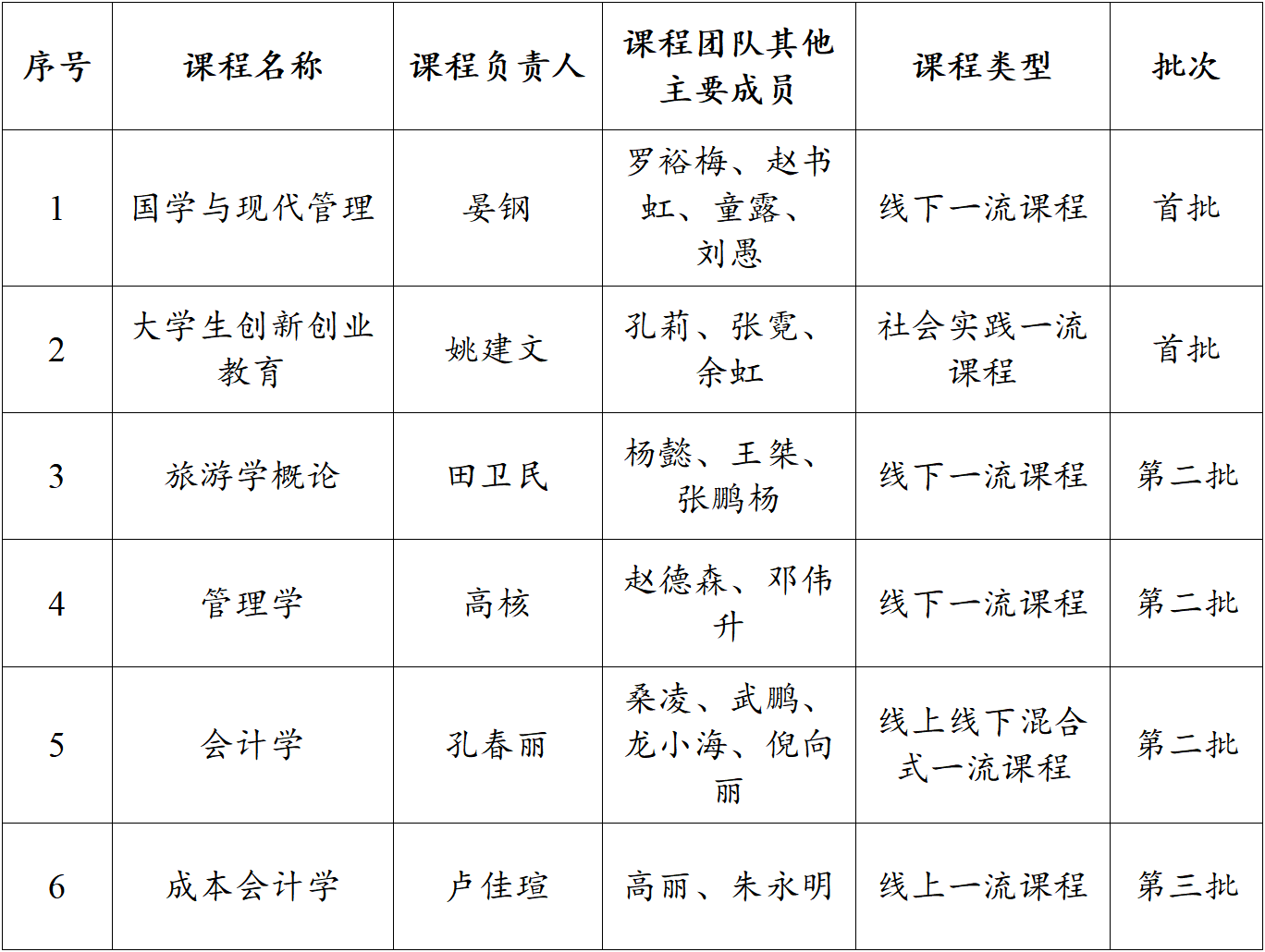 | 序号 | 课程名称 | 课程负责人 | 课程团队其他主要成员 | 课程类型 | 批次 |
|---|---|---|---|---|---|
| 1 | 国学与现代管理 | 晏钢 | 罗裕梅、赵书虹、童露、刘恩 | 线下一流课程 | 首批 |
| 2 | 大学生创新创业教育 | 姚建文 | 孔莉、张霓、余虹 | 社会实践一流课程 | 首批 |
| 3 | 旅游学概论 | 田卫民 | 杨懿、王桀、张鹏杨 | 线下一流课程 | 第二批 |
| 4 | 管理学 | 高核 | 赵德森、邓伟升 | 线下一流课程 | 第二批 |
| 5 | 会计学 | 孔春丽 | 桑凌、武鹏、龙小海、倪向丽 | 线上线下混合式一流课程 | 第二批 |
| 6 | 成本会计学 | 卢佳瑄 | 高丽、朱永明 | 线上一流课程 | 第三批 |